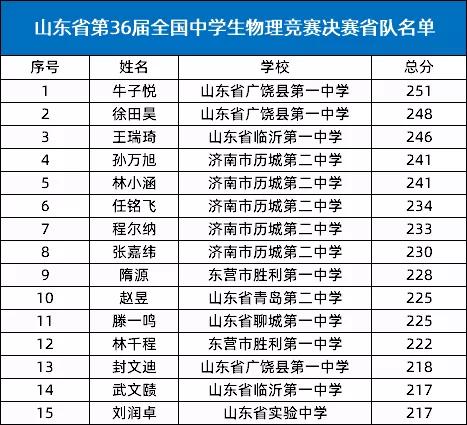 山东省第36届全国中学生物理竞赛决赛省队名单

| 序号 | 姓名 | 学校 | 总分 |
|---|---|---|---|
| 1 | 牛子悦 | 山东省广饶县第一中学 | 251 |
| 2 | 徐田昊 | 山东省广饶县第一中学 | 248 |
| 3 | 王瑞琦 | 山东省临沂第一中学 | 246 |
| 4 | 孙万旭 | 济南市历城第二中学 | 241 |
| 5 | 林小涵 | 济南市历城第二中学 | 241 |
| 6 | 任铭飞 | 济南市历城第二中学 | 234 |
| 7 | 程尔纳 | 济南市历城第二中学 | 233 |
| 8 | 张嘉纬 | 济南市历城第二中学 | 230 |
| 9 | 隋源 | 东营市胜利第一中学 | 228 |
| 10 | 赵昱 | 山东省青岛第二中学 | 225 |
| 11 | 滕一鸣 | 山东省聊城第一中学 | 225 |
| 12 | 林千程 | 东营市胜利第一中学 | 222 |
| 13 | 封文迪 | 山东省广饶县第一中学 | 218 |
| 14 | 武文赜 | 山东省临沂第一中学 | 217 |
| 15 | 刘润卓 | 山东省实验中学 | 217 |